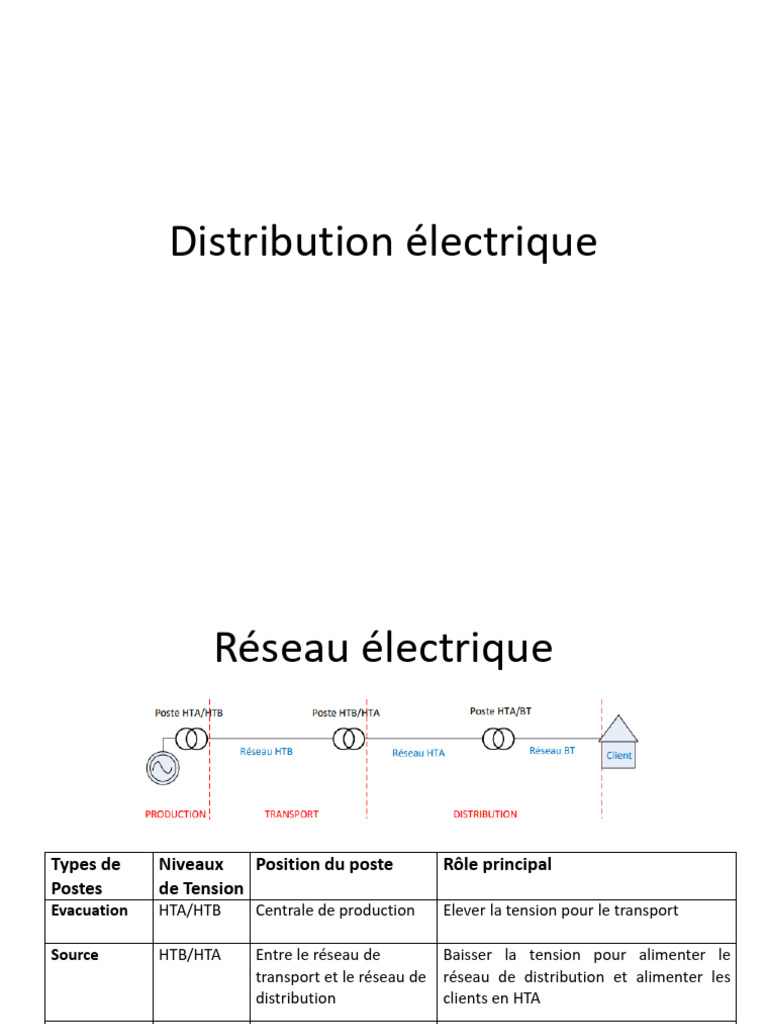 Distribution électrique

Réseau électrique

Poste HTA/HTB
Poste HTB/HTA
Poste HTA/BT
Réseau HTB
Réseau HTA
Réseau BT
Client
PRODUCTION
TRANSPORT
DISTRIBUTION

| Types de Postes | Niveaux de Tension | Position du poste | Rôle principal |
|---|---|---|---|
| Evacuation | HTA/HTB | Centrale de production | Elever la tension pour le transport |
| Source | HTB/HTA | Entre le réseau de transport et le réseau de distribution | Baisser la tension pour alimenter le réseau de distribution et alimenter les clients en HTA |